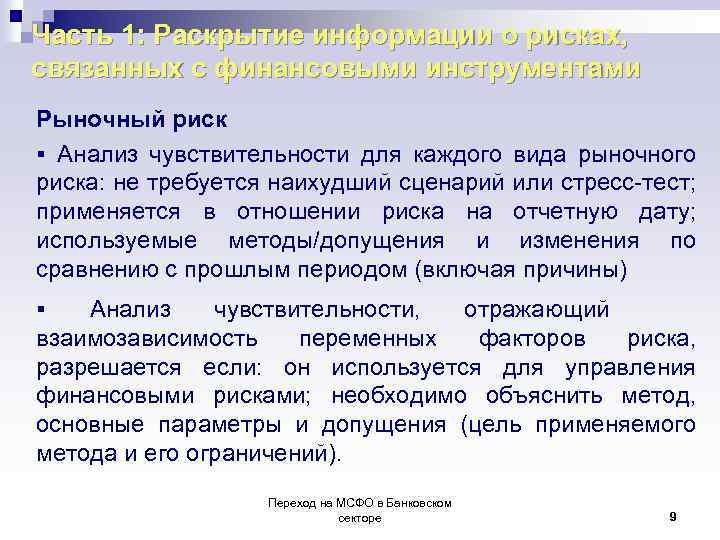 Часть 1: Раскрытие информации о рисках, связанных с финансовыми инструментами

Рыночный риск

▪ Анализ чувствительности для каждого вида рыночного риска: не требуется наихудший сценарий или стресс-тест; применяется в отношении риска на отчетную дату; используемые методы/допущения и изменения по сравнению с прошлым периодом (включая причины)

▪ Анализ чувствительности, отражающий взаимозависимость переменных факторов риска, разрешается если: он используется для управления финансовыми рисками; необходимо объяснить метод, основные параметры и допущения (цель применяемого метода и его ограничений).

Переход на МСФО в Банковском секторе

9